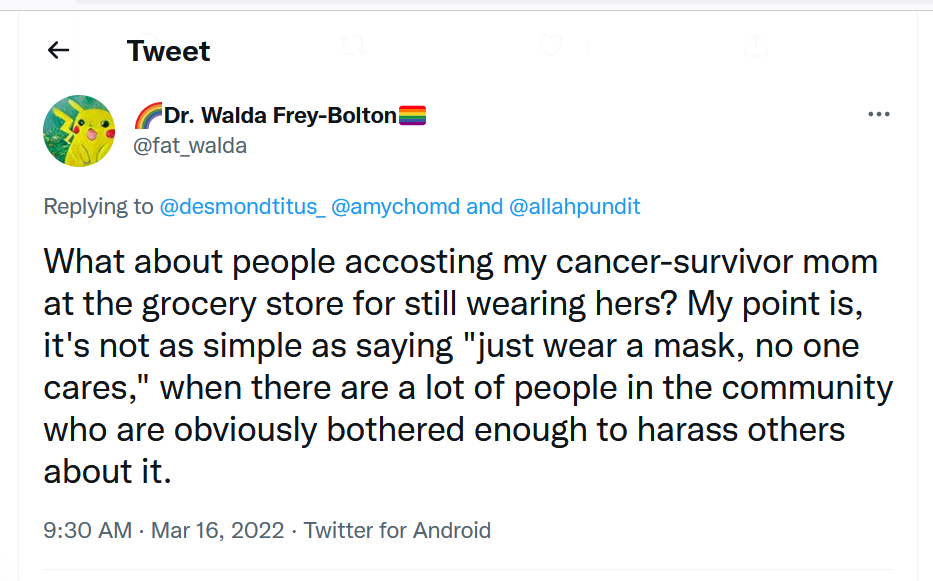 Tweet

🌈Dr. Walda Frey-Bolton🏳️‍🌈
@fat_walda

Replying to @desmondtitus_ @amychomd and @allahpundit

What about people accosting my cancer-survivor mom at the grocery store for still wearing hers? My point is, it's not as simple as saying "just wear a mask, no one cares," when there are a lot of people in the community who are obviously bothered enough to harass others about it.

9:30 AM · Mar 16, 2022 · Twitter for Android